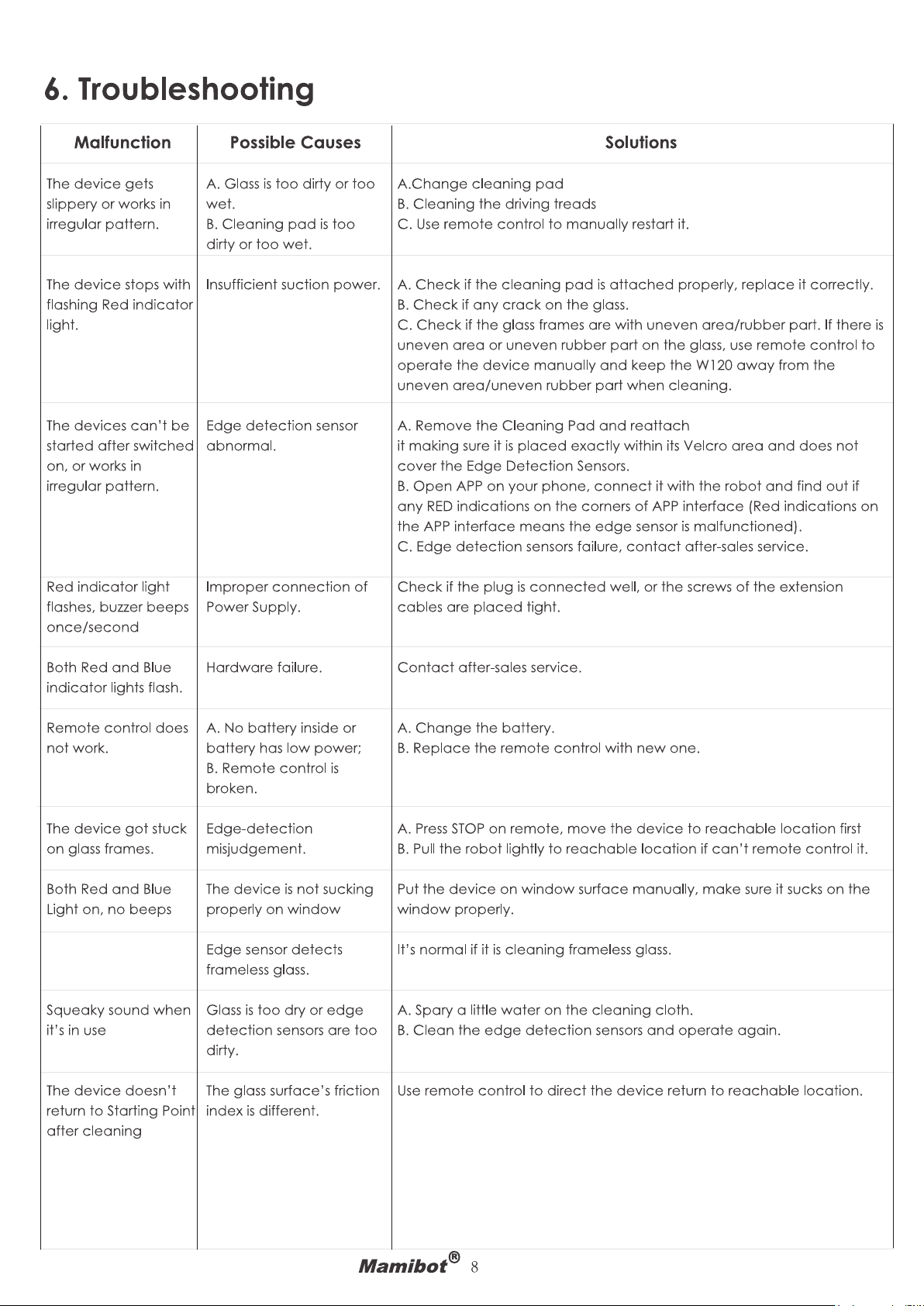 6. Troubleshooting

| Malfunction | Possible Causes | Solutions |
|---|---|---|
| The device gets slippery or works in irregular pattern. | A. Glass is too dirty or too wet. B. Cleaning pad is too dirty or too wet. | A.Change cleaning pad B. Cleaning the driving treads C. Use remote control to manually restart it. |
| The device stops with flashing Red indicator light. | Insufficient suction power. | A. Check if the cleaning pad is attached properly, replace it correctly. B. Check if any crack on the glass. C. Check if the glass frames are with uneven area/rubber part. If there is uneven area or uneven rubber part on the glass, use remote control to operate the device manually and keep the W120 away from the uneven area/uneven rubber part when cleaning. |
| The devices can't be started after switched on, or works in irregular pattern. | Edge detection sensor abnormal. | A. Remove the Cleaning Pad and reattach it making sure it is placed exactly within its Velcro area and does not cover the Edge Detection Sensors. B. Open APP on your phone, connect it with the robot and find out if any RED indications on the corners of APP interface (Red indications on the APP interface means the edge sensor is malfunctioned). C. Edge detection sensors failure, contact after-sales service. |
| Red indicator light flashes, buzzer beeps once/second | Improper connection of Power Supply. | Check if the plug is connected well, or the screws of the extension cables are placed tight. |
| Both Red and Blue indicator lights flash. | Hardware failure. | Contact after-sales service. |
| Remote control does not work. | A. No battery inside or battery has low power; B. Remote control is broken. | A. Change the battery. B. Replace the remote control with new one. |
| The device got stuck on glass frames. | Edge-detection misjudgement. | A. Press STOP on remote, move the device to reachable location first B. Pull the robot lightly to reachable location if can't remote control it. |
| Both Red and Blue Light on, no beeps | The device is not sucking properly on window | Put the device on window surface manually, make sure it sucks on the window properly. |
|  | Edge sensor detects frameless glass. | It's normal if it is cleaning frameless glass. |
| Squeaky sound when it's in use | Glass is too dry or edge detection sensors are too dirty. | A. Spary a little water on the cleaning cloth. B. Clean the edge detection sensors and operate again. |
| The device doesn't return to Starting Point after cleaning | The glass surface's friction index is different. | Use remote control to direct the device return to reachable location. |

Mamibot® 8